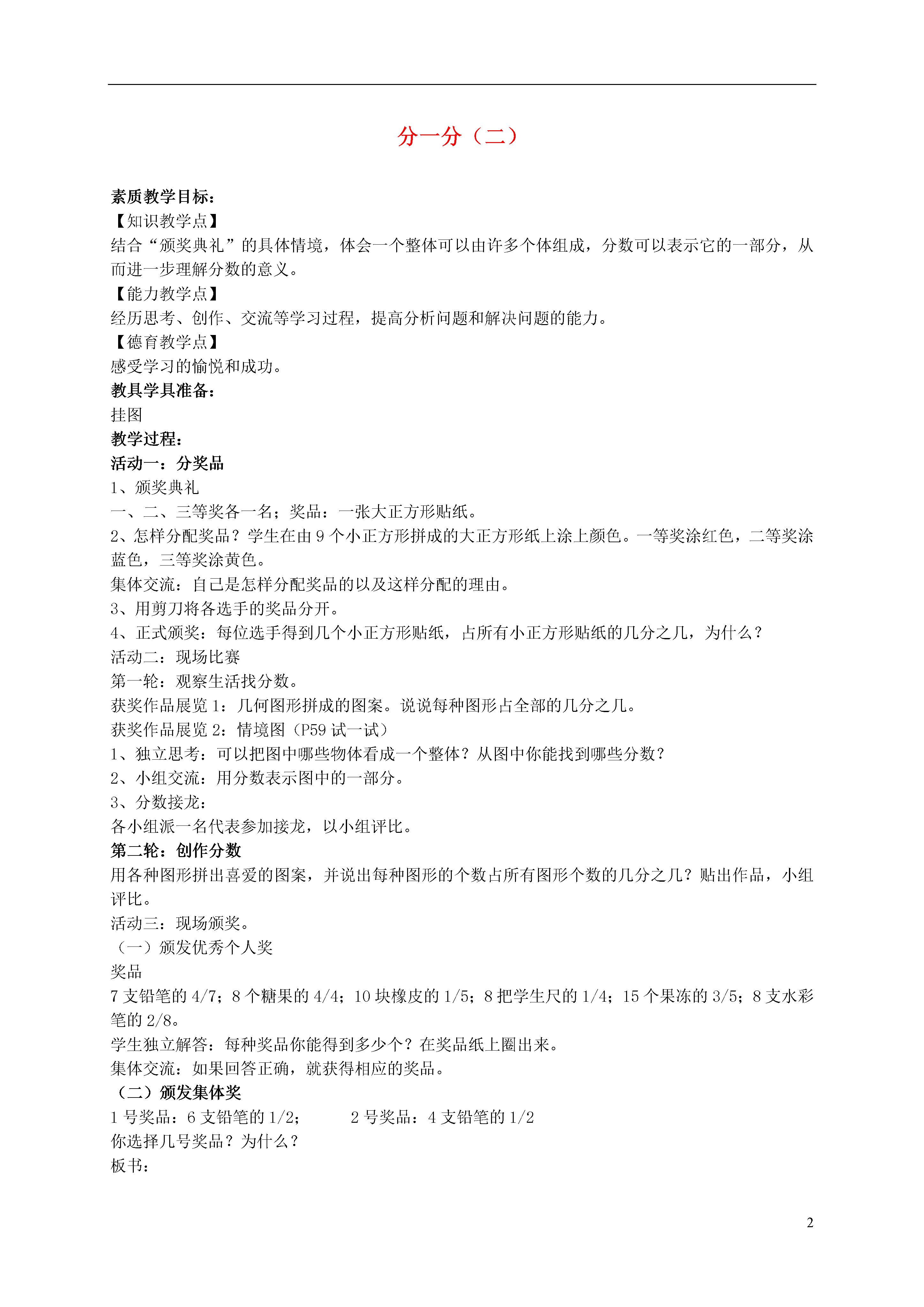 分一分（二）

素质教学目标：
【知识教学点】
结合“颁奖典礼”的具体情境，体会一个整体可以由许多个体组成，分数可以表示它的一部分，从而进一步理解分数的意义。
【能力教学点】
经历思考、创作、交流等学习过程，提高分析问题和解决问题的能力。
【德育教学点】
感受学习的愉悦和成功。
教具学具准备：
挂图
教学过程：
活动一：分奖品
1、颁奖典礼
一、二、三等奖各一名；奖品：一张大正方形贴纸。
2、怎样分配奖品？学生在由 9 个小正方形拼成的大正方形纸上涂上颜色。一等奖涂红色，二等奖涂蓝色，三等奖涂黄色。
集体交流：自己是怎样分配奖品的以及这样分配的理由。
3、用剪刀将各选手的奖品分开。
4、正式颁奖：每位选手得到几个小正方形贴纸，占所有小正方形贴纸的几分之几，为什么？
活动二：现场比赛
第一轮：观察生活找分数。
获奖作品展览 1：几何图形拼成的图案。说说每种图形占全部的几分之几。
获奖作品展览 2：情境图（P59 试一试）
1、独立思考：可以把图中哪些物体看成一个整体？从图中你能找到哪些分数？
2、小组交流：用分数表示图中的一部分。
3、分数接龙：
各小组派一名代表参加接龙，以小组评比。
第二轮：创作分数
用各种图形拼出喜爱的图案，并说出每种图形的个数占所有图形个数的几分之几？贴出作品，小组评比。
活动三：现场颁奖。
（一）颁发优秀个人奖
奖品
7 支铅笔的 4/7；8 个糖果的 4/4；10 块橡皮的 1/5；8 把学生尺的 1/4；15 个果冻的 3/5；8 支水彩笔的 2/8。
学生独立解答：每种奖品你能得到多少个？在奖品纸上圈出来。
集体交流：如果回答正确，就获得相应的奖品。
（二）颁发集体奖
1 号奖品：6 支铅笔的 1/2；　　2 号奖品：4 支铅笔的 1/2
你选择几号奖品？为什么？
板书：

2